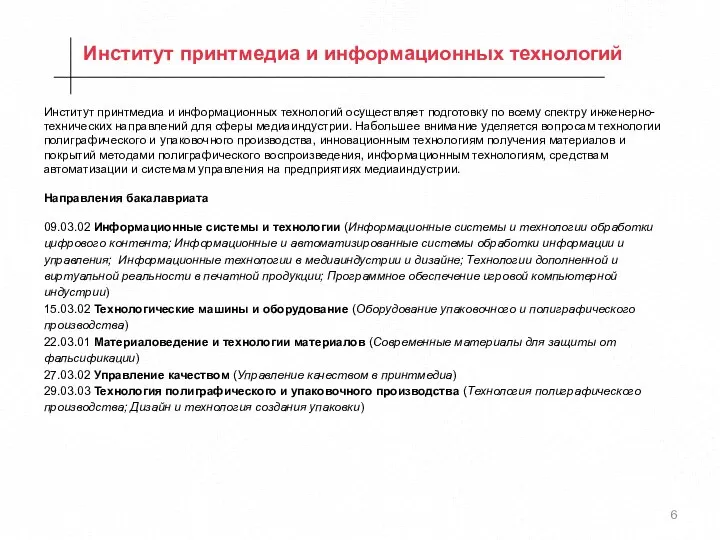 Институт принтмедиа и информационных технологий

Институт принтмедиа и информационных технологий осуществляет подготовку по всему спектру инженерно-технических направлений для сферы медиаиндустрии. Набольшее внимание уделяется вопросам технологии полиграфического и упаковочного производства, инновационным технологиям получения материалов и покрытий методами полиграфического воспроизведения, информационным технологиям, средствам автоматизации и системам управления на предприятиях медиаиндустрии.

Направления бакалавриата

09.03.02 Информационные системы и технологии (Информационные системы и технологии обработки цифрового контента; Информационные и автоматизированные системы обработки информации и управления; Информационные технологии в медиаиндустрии и дизайне; Технологии дополненной и виртуальной реальности в печатной продукции; Программное обеспечение игровой компьютерной индустрии)
15.03.02 Технологические машины и оборудование (Оборудование упаковочного и полиграфического производства)
22.03.01 Материаловедение и технологии материалов (Современные материалы для защиты от фальсификации)
27.03.02 Управление качеством (Управление качеством в принтмедиа)
29.03.03 Технология полиграфического и упаковочного производства (Технология полиграфического производства; Дизайн и технология создания упаковки)

6